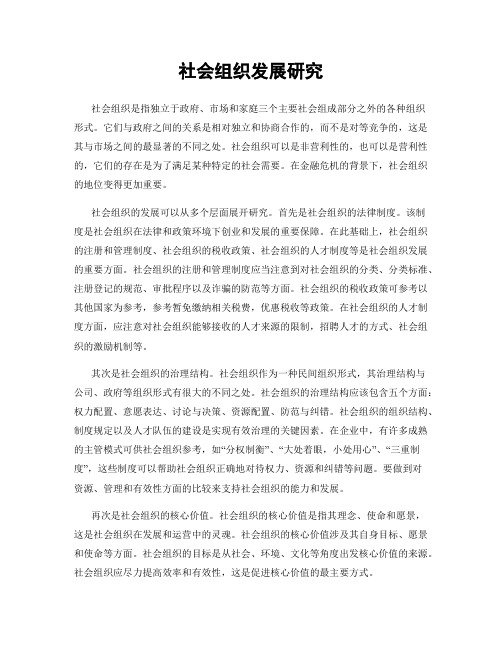 社会组织发展研究

社会组织是指独立于政府、市场和家庭三个主要社会组成部分之外的各种组织形式。它们与政府之间的关系是相对独立和协商合作的，而不是对等竞争的，这是其与市场之间的最显著的不同之处。社会组织可以是非营利性的，也可以是营利性的，它们的存在是为了满足某种特定的社会需要。在金融危机的背景下，社会组织的地位变得更加重要。

社会组织的发展可以从多个层面展开研究。首先是社会组织的法律制度。该制度是社会组织在法律和政策环境下创业和发展的重要保障。在此基础上，社会组织的注册和管理制度、社会组织的税收政策、社会组织的人才制度等是社会组织发展的重要方面。社会组织的注册和管理制度应当注意到对社会组织的分类、分类标准、注册登记的规范、审批程序以及诈骗的防范等方面。社会组织的税收政策可参考以其他国家为参考，参考暂免缴纳相关税费，优惠税收等政策。在社会组织的人才制度方面，应注意对社会组织能够接收的人才来源的限制，招聘人才的方式、社会组织的激励机制等。

其次是社会组织的治理结构。社会组织作为一种民间组织形式，其治理结构与公司、政府等组织形式有很大的不同之处。社会组织的治理结构应该包含五个方面：权力配置、意愿表达、讨论与决策、资源配置、防范与纠错。社会组织的组织结构、制度规定以及人才队伍的建设是实现有效治理的关键因素。在企业中，有许多成熟的主管模式可供社会组织参考，如“分权制衡”、“大处着眼，小处用心”、“三重制度”，这些制度可以帮助社会组织正确地对待权力、资源和纠错等问题。要做到对资源、管理和有效性方面的比较来支持社会组织的能力和发展。

再次是社会组织的核心价值。社会组织的核心价值是指其理念、使命和愿景，这是社会组织在发展和运营中的灵魂。社会组织的核心价值涉及其自身目标、愿景和使命等方面。社会组织的目标是从社会、环境、文化等角度出发核心价值的来源。社会组织应尽力提高效率和有效性，这是促进核心价值的最主要方式。